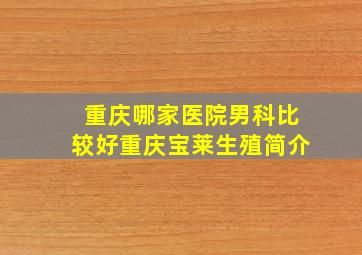 重庆哪家医院男科比较好重庆宝莱生殖简介